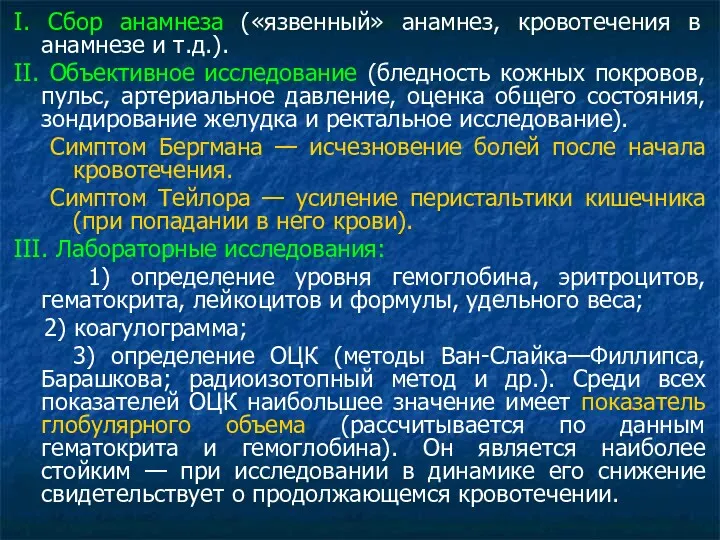 I. Сбор анамнеза («язвенный» анамнез, кровотечения в анамнезе и т.д.).

II. Объективное исследование (бледность кожных покровов, пульс, артериальное давление, оценка общего состояния, зондирование желудка и ректальное исследование).

Симптом Бергмана — исчезновение болей после начала кровотечения.

Симптом Тейлора — усиление перистальтики кишечника (при попадании в него крови).

III. Лабораторные исследования:

1) определение уровня гемоглобина, эритроцитов, гематокрита, лейкоцитов и формулы, удельного веса;

2) коагулограмма;

3) определение ОЦК (методы Ван-Слайка—Филлипса, Барашкова; радиоизотопный метод и др.). Среди всех показателей ОЦК наибольшее значение имеет показатель глобулярного объема (рассчитывается по данным гематокрита и гемоглобина). Он является наиболее стойким — при исследовании в динамике его снижение свидетельствует о продолжающемся кровотечении.